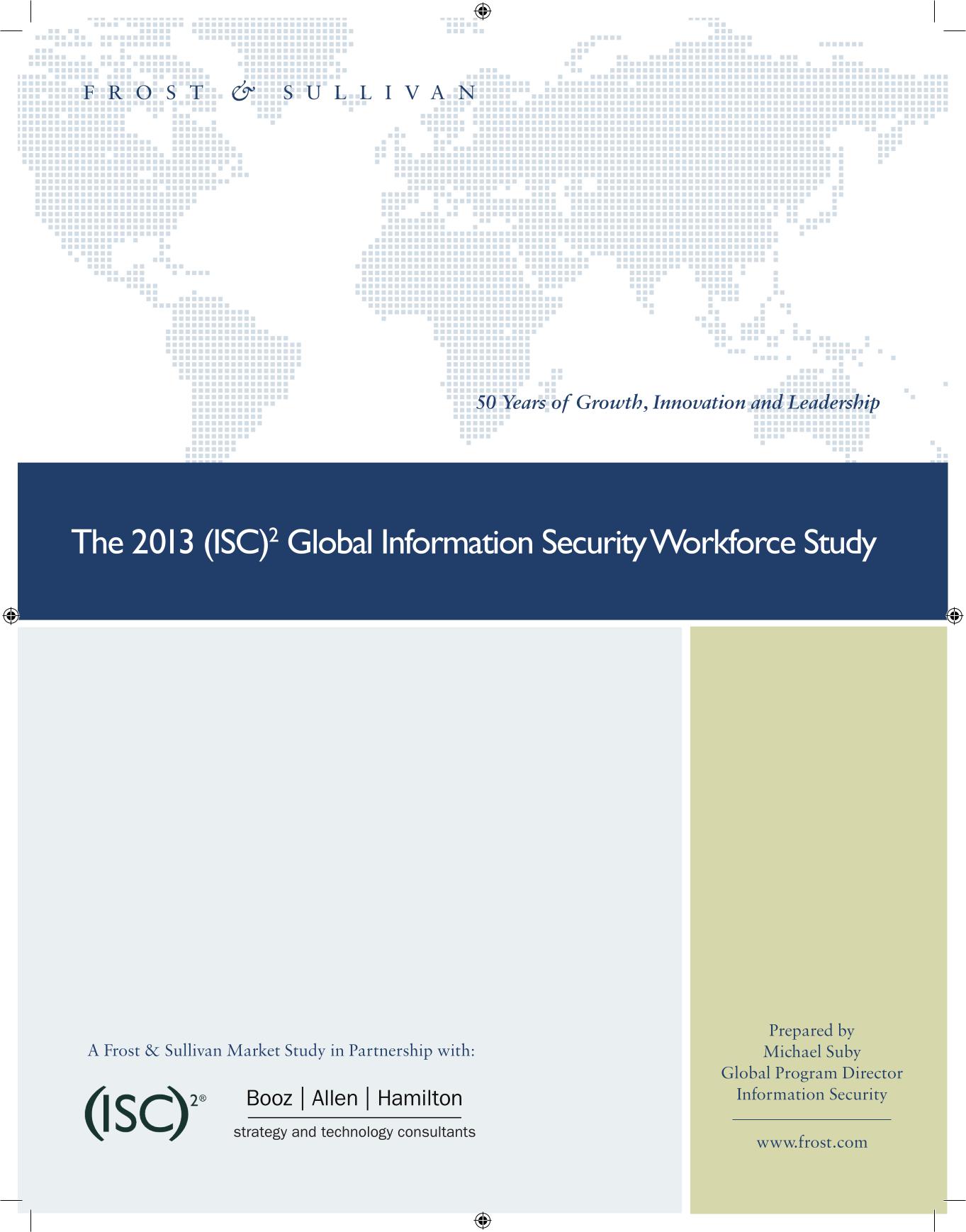 FROST & SULLIVAN

50 Years of Growth, Innovation and Leadership

The 2013 (ISC)$^2$ Global Information Security Workforce Study

A Frost & Sullivan Market Study in Partnership with:

(ISC)$^{2®}$

Booz | Allen | Hamilton
strategy and technology consultants

Prepared by
Michael Suby
Global Program Director
Information Security

www.frost.com